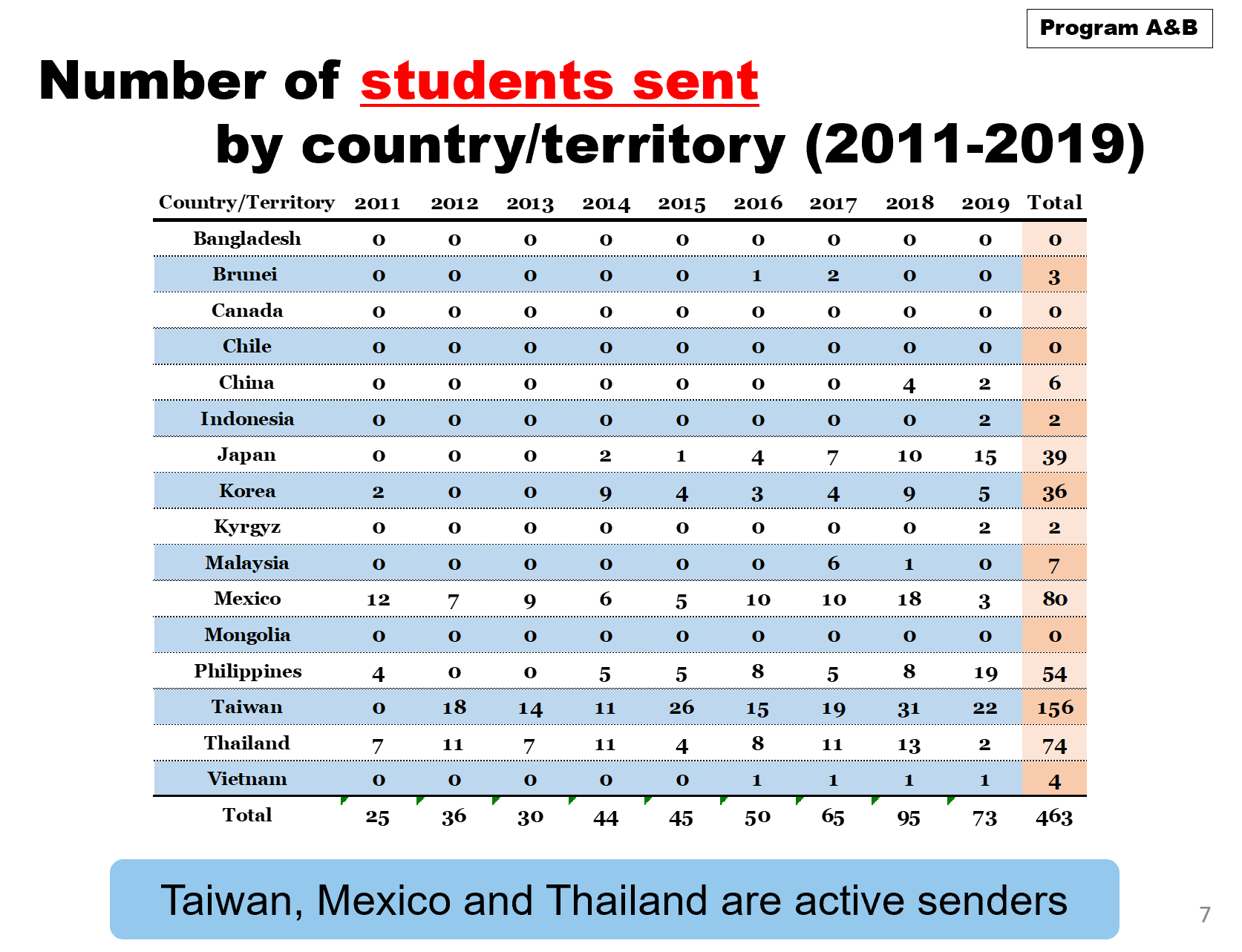 Program A&B

Number of students sent by country/territory (2011-2019)

| Country/Territory | 2011 | 2012 | 2013 | 2014 | 2015 | 2016 | 2017 | 2018 | 2019 | Total |
|---|---|---|---|---|---|---|---|---|---|---|
| Bangladesh | 0 | 0 | 0 | 0 | 0 | 0 | 0 | 0 | 0 | 0 |
| Brunei | 0 | 0 | 0 | 0 | 0 | 1 | 2 | 0 | 0 | 3 |
| Canada | 0 | 0 | 0 | 0 | 0 | 0 | 0 | 0 | 0 | 0 |
| Chile | 0 | 0 | 0 | 0 | 0 | 0 | 0 | 0 | 0 | 0 |
| China | 0 | 0 | 0 | 0 | 0 | 0 | 0 | 4 | 2 | 6 |
| Indonesia | 0 | 0 | 0 | 0 | 0 | 0 | 0 | 0 | 2 | 2 |
| Japan | 0 | 0 | 0 | 2 | 1 | 4 | 7 | 10 | 15 | 39 |
| Korea | 2 | 0 | 0 | 9 | 4 | 3 | 4 | 9 | 5 | 36 |
| Kyrgyz | 0 | 0 | 0 | 0 | 0 | 0 | 0 | 0 | 2 | 2 |
| Malaysia | 0 | 0 | 0 | 0 | 0 | 0 | 6 | 1 | 0 | 7 |
| Mexico | 12 | 7 | 9 | 6 | 5 | 10 | 10 | 18 | 3 | 80 |
| Mongolia | 0 | 0 | 0 | 0 | 0 | 0 | 0 | 0 | 0 | 0 |
| Philippines | 4 | 0 | 0 | 5 | 5 | 8 | 5 | 8 | 19 | 54 |
| Taiwan | 0 | 18 | 14 | 11 | 26 | 15 | 19 | 31 | 22 | 156 |
| Thailand | 7 | 11 | 7 | 11 | 4 | 8 | 11 | 13 | 2 | 74 |
| Vietnam | 0 | 0 | 0 | 0 | 0 | 1 | 1 | 1 | 1 | 4 |
| Total | 25 | 36 | 30 | 44 | 45 | 50 | 65 | 95 | 73 | 463 |

Taiwan, Mexico and Thailand are active senders

7